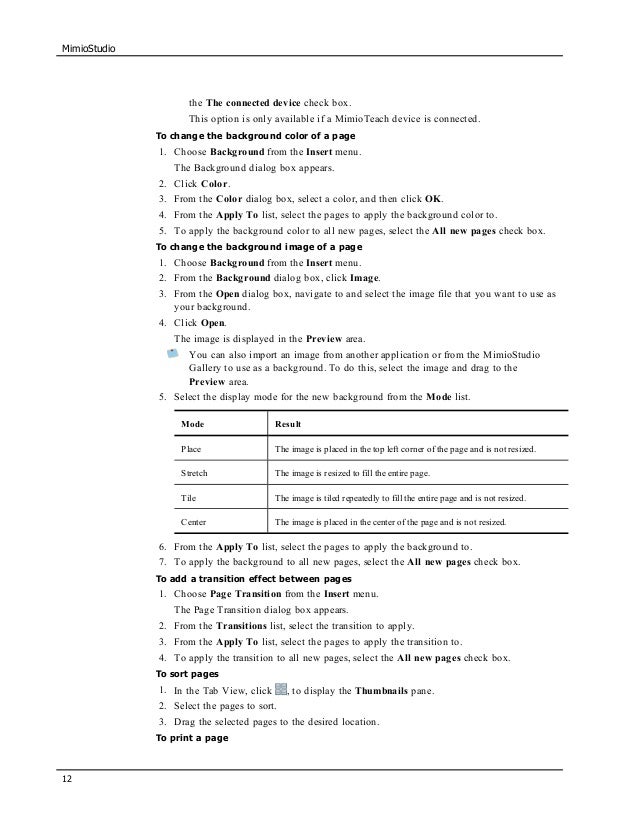 MimioStudio

the The connected device check box.

This option is only available if a MimioTeach device is connected.

To change the background color of a page

1. Choose Background from the Insert menu.

The Background dialog box appears.

2. Click Color.
3. From the Color dialog box, select a color, and then click OK.
4. From the Apply To list, select the pages to apply the background color to.
5. To apply the background color to all new pages, select the All new pages check box.

To change the background image of a page

1. Choose Background from the Insert menu.
2. From the Background dialog box, click Image.
3. From the Open dialog box, navigate to and select the image file that you want to use as your background.
4. Click Open.

The image is displayed in the Preview area.

You can also import an image from another application or from the MimioStudio Gallery to use as a background. To do this, select the image and drag to the Preview area.

5. Select the display mode for the new background from the Mode list.

| Mode | Result |
|---|---|
| Place | The image is placed in the top left corner of the page and is not resized. |
| Stretch | The image is resized to fill the entire page. |
| Tile | The image is tiled repeatedly to fill the entire page and is not resized. |
| Center | The image is placed in the center of the page and is not resized. |

6. From the Apply To list, select the pages to apply the background to.
7. To apply the background to all new pages, select the All new pages check box.

To add a transition effect between pages

1. Choose Page Transition from the Insert menu.

The Page Transition dialog box appears.

2. From the Transitions list, select the transition to apply.
3. From the Apply To list, select the pages to apply the transition to.
4. To apply the transition to all new pages, select the All new pages check box.

To sort pages

1. In the Tab View, click , to display the Thumbnails pane.
2. Select the pages to sort.
3. Drag the selected pages to the desired location.

To print a page

12